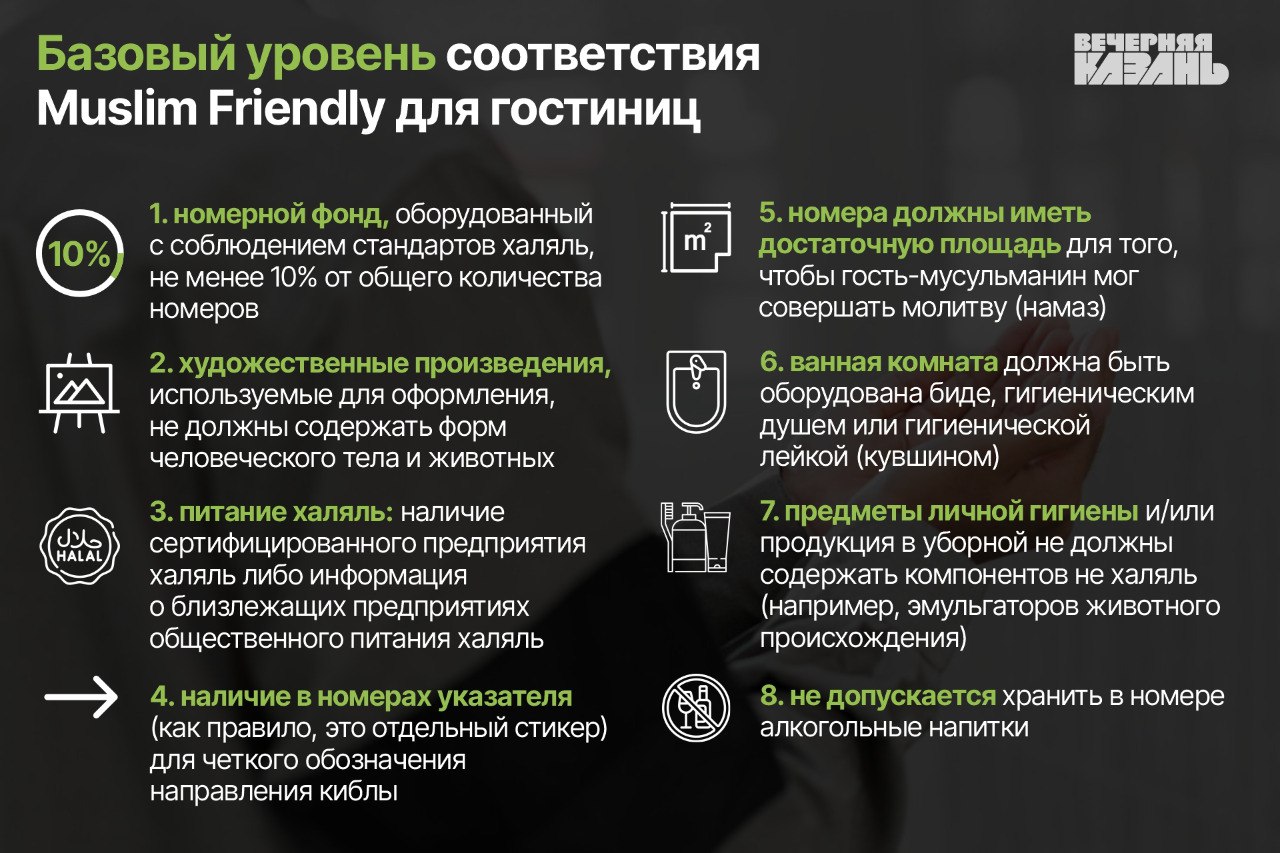 Базовый уровень соответствия Muslim Friendly для гостиниц

ВЕЧЕРНЯЯ КАЗАНЬ

10%

1. номерной фонд, оборудованный с соблюдением стандартов халяль, не менее 10% от общего количества номеров

2. художественные произведения, используемые для оформления, не должны содержать форм человеческого тела и животных

حلال HALAL

3. питание халяль: наличие сертифицированного предприятия халяль либо информация о близлежащих предприятиях общественного питания халяль

4. наличие в номерах указателя (как правило, это отдельный стикер) для четкого обозначения направления киблы

$m^2$

5. номера должны иметь достаточную площадь для того, чтобы гость-мусульманин мог совершать молитву (намаз)

6. ванная комната должна быть оборудована биде, гигиеническим душем или гигиенической лейкой (кувшином)

7. предметы личной гигиены и/или продукция в уборной не должны содержать компонентов не халяль (например, эмульгаторов животного происхождения)

8. не допускается хранить в номере алкогольные напитки